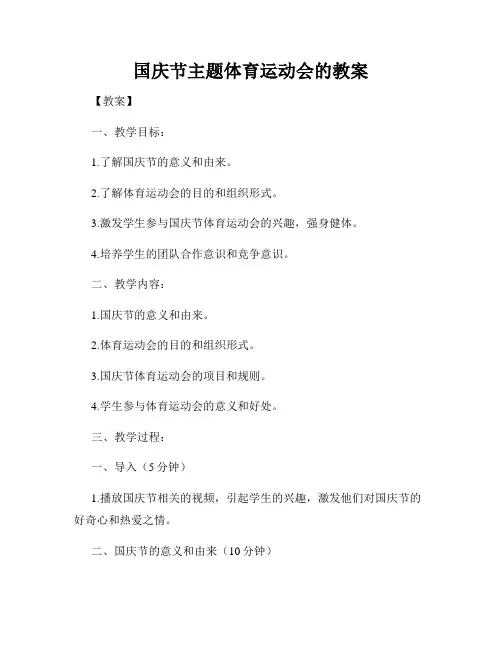 国庆节主题体育运动会的教案

【教案】

一、教学目标：

1.了解国庆节的意义和由来。

2.了解体育运动会的目的和组织形式。

3.激发学生参与国庆节体育运动会的兴趣，强身健体。

4.培养学生的团队合作意识和竞争意识。

二、教学内容：

1.国庆节的意义和由来。

2.体育运动会的目的和组织形式。

3.国庆节体育运动会的项目和规则。

4.学生参与体育运动会的意义和好处。

三、教学过程：

一、导入（5分钟）

1.播放国庆节相关的视频，引起学生的兴趣，激发他们对国庆节的好奇心和热爱之情。

二、国庆节的意义和由来（10分钟）